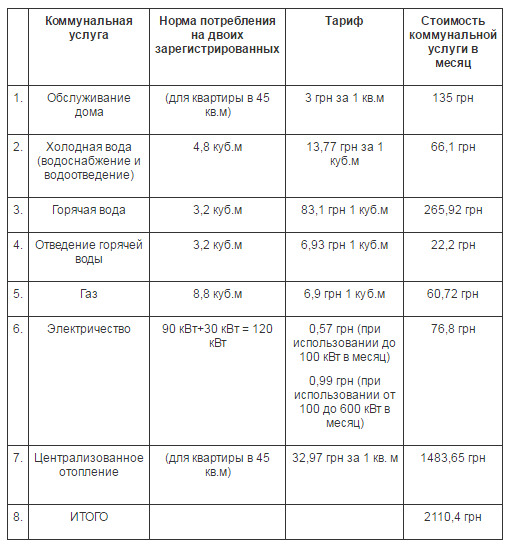 |  | Коммунальная услуга | Норма потребления на двоих зарегистрированных | Тариф | Стоимость коммунальной услуги в месяц |
|---|---|---|---|---|
| 1. | Обслуживание дома | (для квартиры в 45 кв.м) | 3 грн за 1 кв.м | 135 грн |
| 2. | Холодная вода (водоснабжение и водоотведение) | 4,8 куб.м | 13,77 грн за 1 куб.м | 66,1 грн |
| 3. | Горячая вода | 3,2 куб.м | 83,1 грн 1 куб.м | 265,92 грн |
| 4. | Отведение горячей воды | 3,2 куб.м | 6,93 грн 1 куб.м | 22,2 грн |
| 5. | Газ | 8,8 куб.м | 6,9 грн 1 куб.м | 60,72 грн |
| 6. | Электричество | 90 кВт+30 кВт = 120 кВт | 0,57 грн (при использовании до 100 кВт в месяц) 0,99 грн (при использовании от 100 до 600 кВт в месяц) | 76,8 грн |
| 7. | Централизованное отопление | (для квартиры в 45 кв.м) | 32,97 грн за 1 кв. м | 1483,65 грн |
| 8. | ИТОГО |  |  | 2110,4 грн |